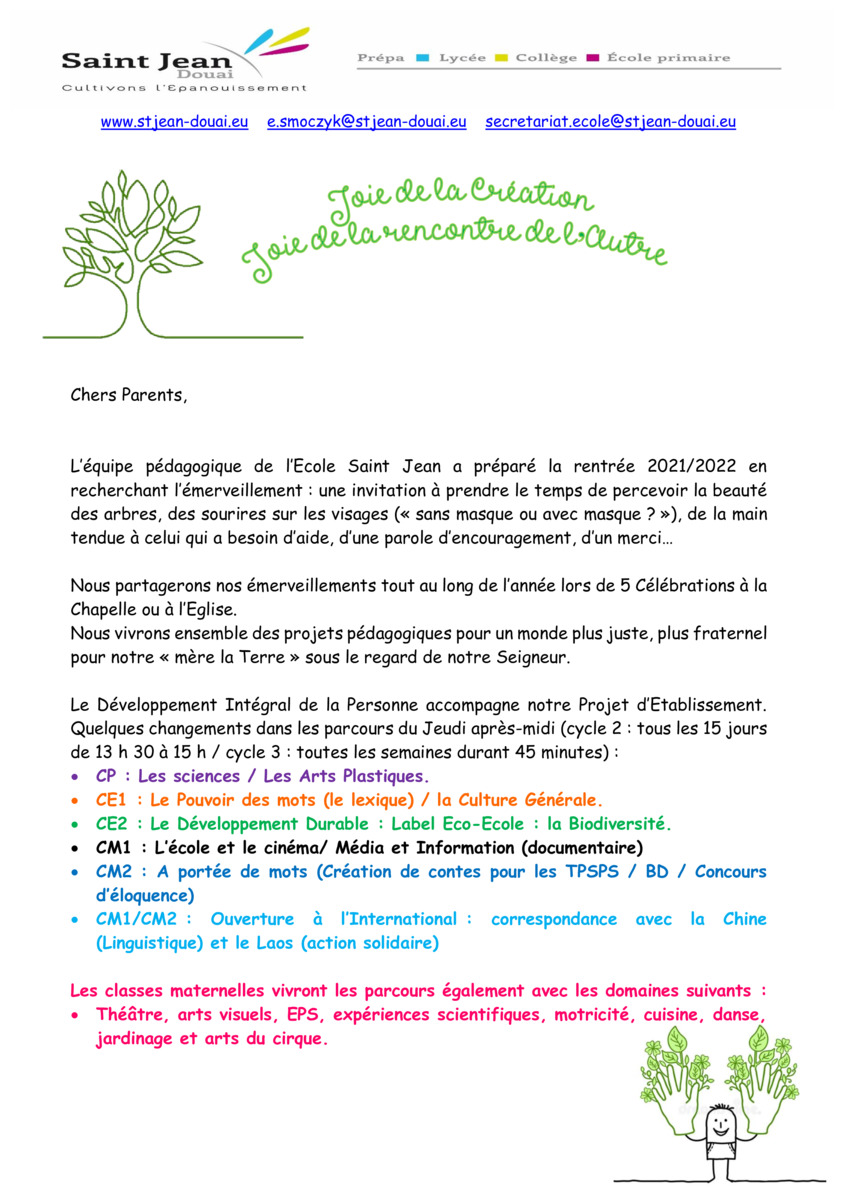 Saint Jean
Douai
Cultivons l'Epanouissement

Prépa Lycée Collège École primaire

www.stjean-douai.eu e.smoczyk@stjean-douai.eu secretariat.ecole@stjean-douai.eu

Joie de la Création
Joie de la rencontre de l'Autre

Chers Parents,

L'équipe pédagogique de l'Ecole Saint Jean a préparé la rentrée 2021/2022 en recherchant l'émerveillement : une invitation à prendre le temps de percevoir la beauté des arbres, des sourires sur les visages (« sans masque ou avec masque ? »), de la main tendue à celui qui a besoin d'aide, d'une parole d'encouragement, d'un merci…

Nous partagerons nos émerveillements tout au long de l'année lors de 5 Célébrations à la Chapelle ou à l'Eglise.
Nous vivrons ensemble des projets pédagogiques pour un monde plus juste, plus fraternel pour notre « mère la Terre » sous le regard de notre Seigneur.

Le Développement Intégral de la Personne accompagne notre Projet d'Etablissement. Quelques changements dans les parcours du Jeudi après-midi (cycle 2 : tous les 15 jours de 13 h 30 à 15 h / cycle 3 : toutes les semaines durant 45 minutes) :
• CP : Les sciences / Les Arts Plastiques.
• CE1 : Le Pouvoir des mots (le lexique) / la Culture Générale.
• CE2 : Le Développement Durable : Label Eco-Ecole : la Biodiversité.
• CM1 : L'école et le cinéma/ Média et Information (documentaire)
• CM2 : A portée de mots (Création de contes pour les TPSPS / BD / Concours d'éloquence)
• CM1/CM2 : Ouverture à l'International : correspondance avec la Chine (Linguistique) et le Laos (action solidaire)

Les classes maternelles vivront les parcours également avec les domaines suivants :
• Théâtre, arts visuels, EPS, expériences scientifiques, motricité, cuisine, danse, jardinage et arts du cirque.